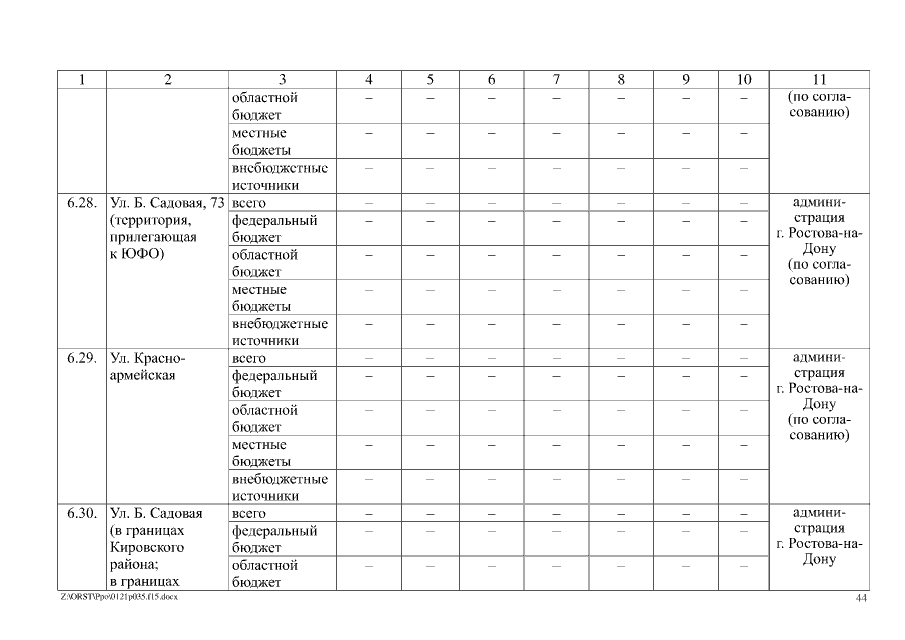 | 1 | 2 | 3 | 4 | 5 | 6 | 7 | 8 | 9 | 10 | 11 |
|---|---|---|---|---|---|---|---|---|---|---|
| | | областной бюджет | – | – | – | – | – | – | – | (по согласованию) |
| | | местные бюджеты | – | – | – | – | – | – | – | |
| | | внебюджетные источники | – | – | – | – | – | – | – | |
| 6.28. | Ул. Б. Садовая, 73 (территория, прилегающая к ЮФО) | всего | – | – | – | – | – | – | – | администрация г. Ростова-на-Дону (по согласованию) |
| | | федеральный бюджет | – | – | – | – | – | – | – | |
| | | областной бюджет | – | – | – | – | – | – | – | |
| | | местные бюджеты | – | – | – | – | – | – | – | |
| | | внебюджетные источники | – | – | – | – | – | – | – | |
| 6.29. | Ул. Красноармейская | всего | – | – | – | – | – | – | – | администрация г. Ростова-на-Дону (по согласованию) |
| | | федеральный бюджет | – | – | – | – | – | – | – | |
| | | областной бюджет | – | – | – | – | – | – | – | |
| | | местные бюджеты | – | – | – | – | – | – | – | |
| | | внебюджетные источники | – | – | – | – | – | – | – | |
| 6.30. | Ул. Б. Садовая (в границах Кировского района; в границах | всего | – | – | – | – | – | – | – | администрация г. Ростова-на-Дону |
| | | федеральный бюджет | – | – | – | – | – | – | – | |
| | | областной бюджет | – | – | – | – | – | – | – | |

Z:\ORST\Ppo\0121p035.f15.docx 44